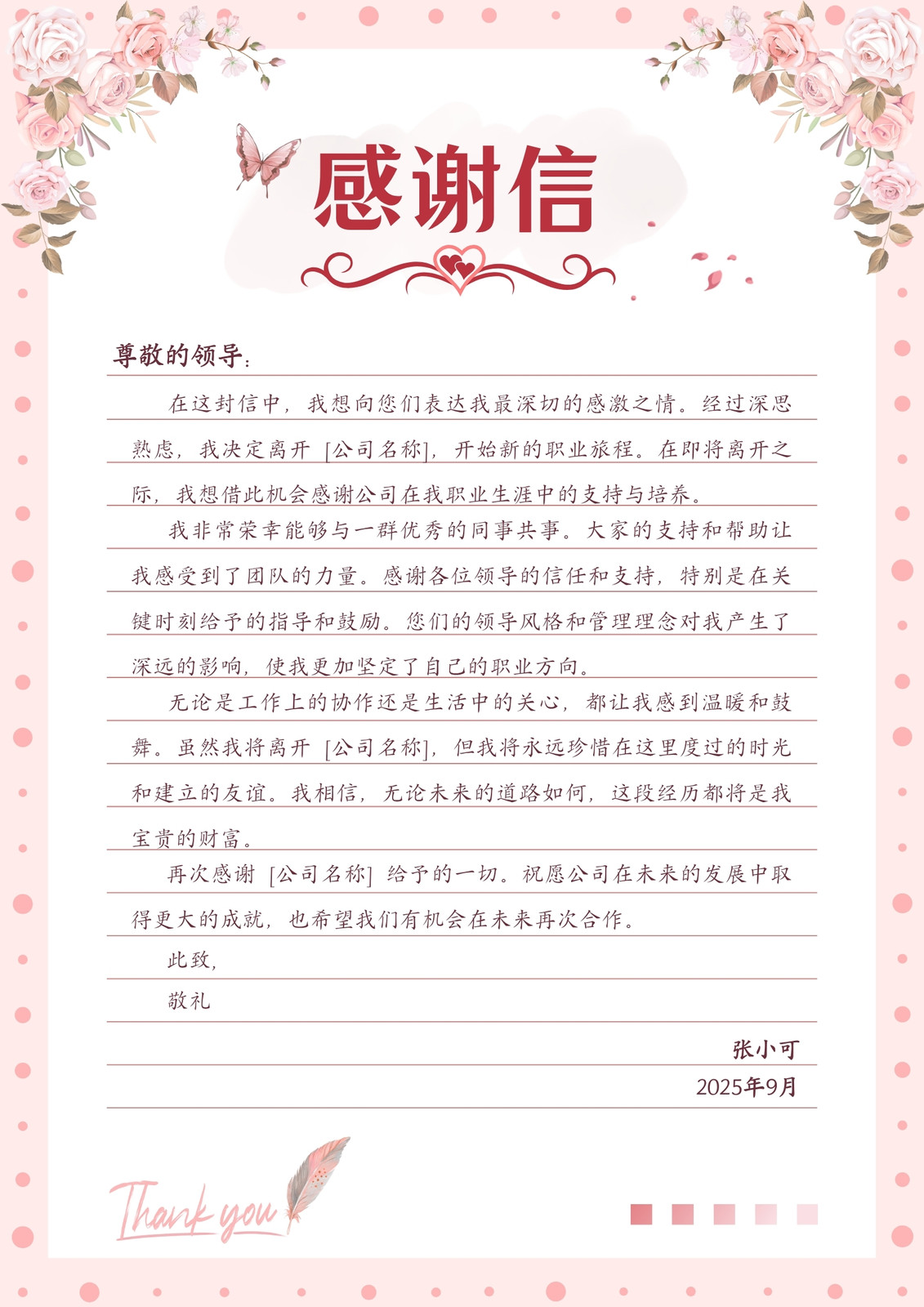 感谢信

尊敬的领导：

在这封信中，我想向您们表达我最深切的感激之情。经过深思熟虑，我决定离开 [公司名称]，开始新的职业旅程。在即将离开之际，我想借此机会感谢公司在我职业生涯中的支持与培养。

我非常荣幸能够与一群优秀的同事共事。大家的支持和帮助让我感受到了团队的力量。感谢各位领导的信任和支持，特别是在关键时刻给予的指导和鼓励。您们的领导风格和管理理念对我产生了深远的影响，使我更加坚定了自己的职业方向。

无论是工作上的协作还是生活中的关心，都让我感到温暖和鼓舞。虽然我将离开 [公司名称]，但我将永远珍惜在这里度过的时光和建立的友谊。我相信，无论未来的道路如何，这段经历都将是我宝贵的财富。

再次感谢 [公司名称] 给予的一切。祝愿公司在未来的发展中取得更大的成就，也希望我们有机会在未来再次合作。

此致，

敬礼

张小可

2025年9月

Thank you